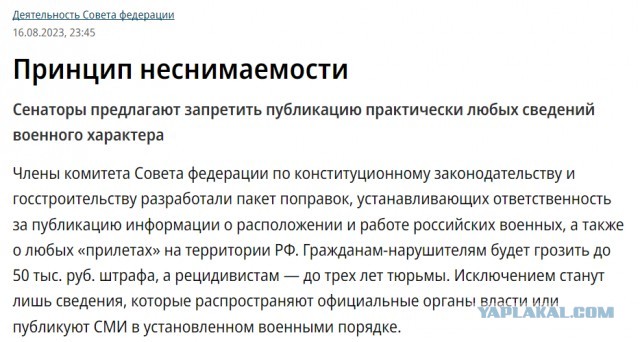 Деятельность Совета федерации
16.08.2023, 23:45

Принцип неснимаемости

Сенаторы предлагают запретить публикацию практически любых сведений военного характера

Члены комитета Совета федерации по конституционному законодательству и госстроительству разработали пакет поправок, устанавливающих ответственность за публикацию информации о расположении и работе российских военных, а также о любых «прилетах» на территории РФ. Гражданам-нарушителям будет грозить до 50 тыс. руб. штрафа, а рецидивистам — до трех лет тюрьмы. Исключением станут лишь сведения, которые распространяют официальные органы власти или публикуют СМИ в установленном военными порядке.

YAPLAKAL.COM